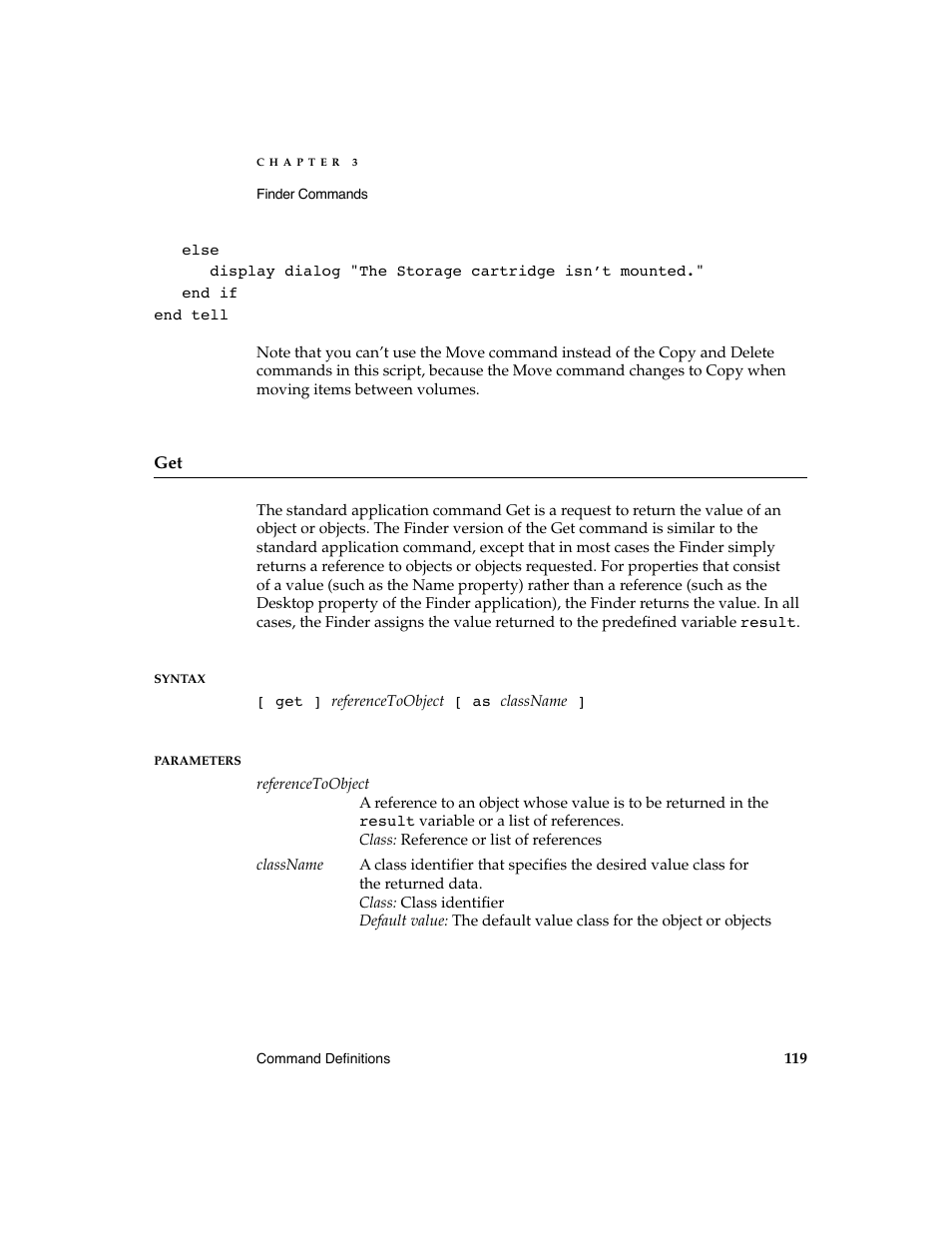 CHAPTER 3

Finder Commands

else
display dialog "The Storage cartridge isn’t mounted."
end if
end tell

Note that you can’t use the Move command instead of the Copy and Delete commands in this script, because the Move command changes to Copy when moving items between volumes.

Get

The standard application command Get is a request to return the value of an object or objects. The Finder version of the Get command is similar to the standard application command, except that in most cases the Finder simply returns a reference to objects or objects requested. For properties that consist of a value (such as the Name property) rather than a reference (such as the Desktop property of the Finder application), the Finder returns the value. In all cases, the Finder assigns the value returned to the predefined variable result.

SYNTAX

[ get ] referenceToObject [ as className ]

PARAMETERS

referenceToObject
A reference to an object whose value is to be returned in the result variable or a list of references.
Class: Reference or list of references

className
A class identifier that specifies the desired value class for the returned data.
Class: Class identifier
Default value: The default value class for the object or objects

Command Definitions 119